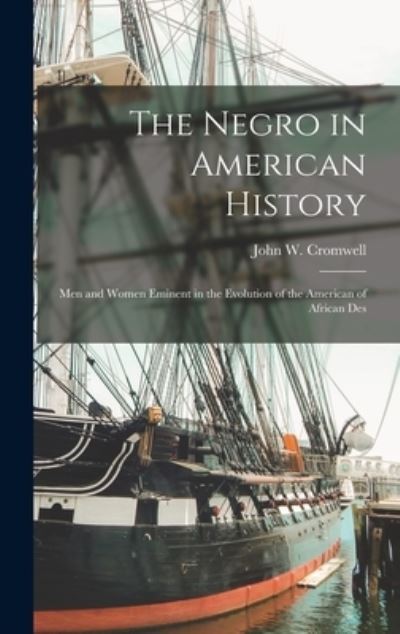 The Negro in American History

John W. Cromwell

Men and Women Eminent in the Evolution of the American of African Des